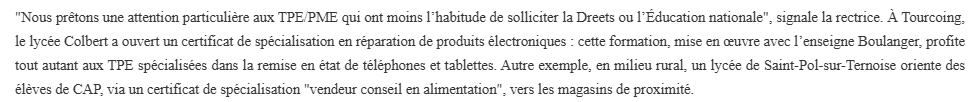 "Nous prêtons une attention particulière aux TPE/PME qui ont moins l'habitude de solliciter la Dreets ou l'Éducation nationale", signale la rectrice. À Tourcoing, le lycée Colbert a ouvert un certificat de spécialisation en réparation de produits électroniques : cette formation, mise en œuvre avec l'enseigne Boulanger, profite tout autant aux TPE spécialisées dans la remise en état de téléphones et tablettes. Autre exemple, en milieu rural, un lycée de Saint-Pol-sur-Ternoise oriente des élèves de CAP, via un certificat de spécialisation "vendeur conseil en alimentation", vers les magasins de proximité.